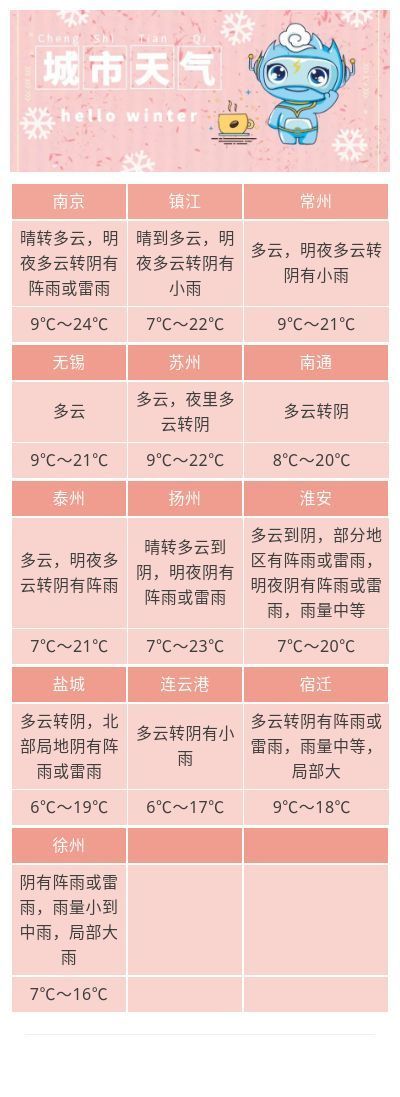 Cheng Shi Tian Qi

城市天气

hello winter

| 南京 | 镇江 | 常州 |
|---|---|---|
| 晴转多云，明夜多云转阴有阵雨或雷雨 | 晴到多云，明夜多云转阴有小雨 | 多云，明夜多云转阴有小雨 |
| 9°C～24°C | 7°C～22°C | 9°C～21°C |
| 无锡 | 苏州 | 南通 |
| 多云 | 多云，夜里多云转阴 | 多云转阴 |
| 9°C～21°C | 9°C～22°C | 8°C～20°C |
| 泰州 | 扬州 | 淮安 |
| 多云，明夜多云转阴有阵雨 | 晴转多云到阴，明夜阴有阵雨或雷雨 | 多云到阴，部分地区有阵雨或雷雨，明夜阴有阵雨或雷雨，雨量中等 |
| 7°C～21°C | 7°C～23°C | 7°C～20°C |
| 盐城 | 连云港 | 宿迁 |
| 多云转阴，北部局地阴有阵雨或雷雨 | 多云转阴有小雨 | 多云转阴有阵雨或雷雨，雨量中等，局部大 |
| 6°C～19°C | 6°C～17°C | 9°C～18°C |
| 徐州 | | |
| 阴有阵雨或雷雨，雨量小到中雨，局部大雨 | | |
| 7°C～16°C | | |